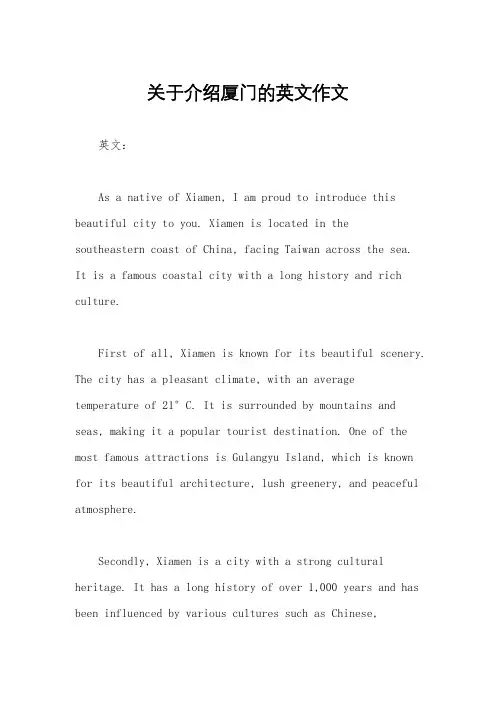 关于介绍厦门的英文作文

英文：

As a native of Xiamen, I am proud to introduce this beautiful city to you. Xiamen is located in the southeastern coast of China, facing Taiwan across the sea. It is a famous coastal city with a long history and rich culture.

First of all, Xiamen is known for its beautiful scenery. The city has a pleasant climate, with an average temperature of 21° C. It is surrounded by mountains and seas, making it a popular tourist destination. One of the most famous attractions is Gulangyu Island, which is known for its beautiful architecture, lush greenery, and peaceful atmosphere.

Secondly, Xiamen is a city with a strong cultural heritage. It has a long history of over 1,000 years and has been influenced by various cultures such as Chinese,